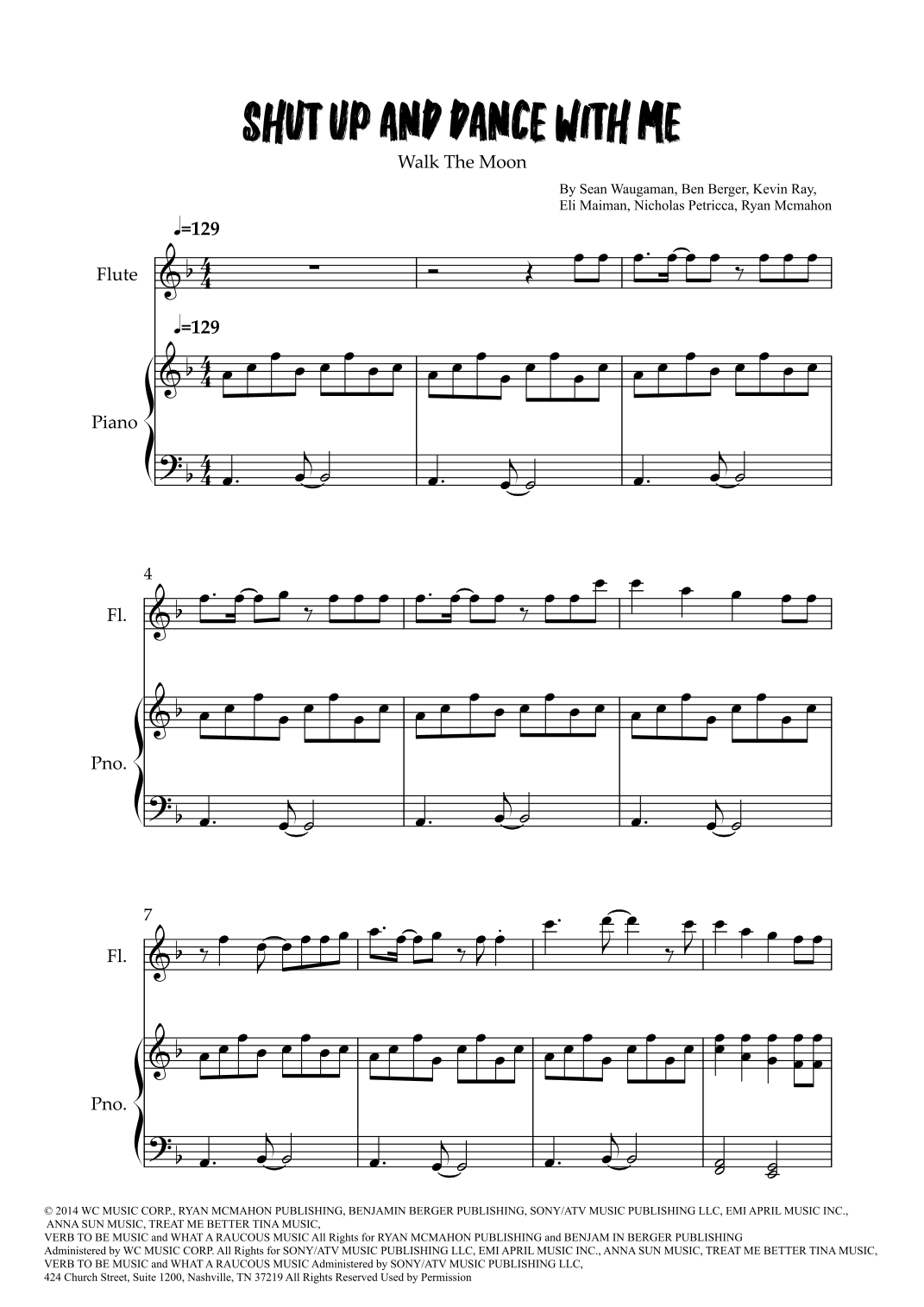 SHUT UP AND DANCE WITH ME

Walk The Moon

By Sean Waugaman, Ben Berger, Kevin Ray,
Eli Maiman, Nicholas Petricca, Ryan Mcmahon

♩=129

Flute

♩=129

Piano

4

Fl.

Pno.

7

Fl.

Pno.

© 2014 WC MUSIC CORP., RYAN MCMAHON PUBLISHING, BENJAMIN BERGER PUBLISHING, SONY/ATV MUSIC PUBLISHING LLC, EMI APRIL MUSIC INC., ANNA SUN MUSIC, TREAT ME BETTER TINA MUSIC, VERB TO BE MUSIC and WHAT A RAUCOUS MUSIC All Rights for RYAN MCMAHON PUBLISHING and BENJAM IN BERGER PUBLISHING Administered by WC MUSIC CORP. All Rights for SONY/ATV MUSIC PUBLISHING LLC, EMI APRIL MUSIC INC., ANNA SUN MUSIC, TREAT ME BETTER TINA MUSIC, VERB TO BE MUSIC and WHAT A RAUCOUS MUSIC Administered by SONY/ATV MUSIC PUBLISHING LLC, 424 Church Street, Suite 1200, Nashville, TN 37219 All Rights Reserved Used by Permission